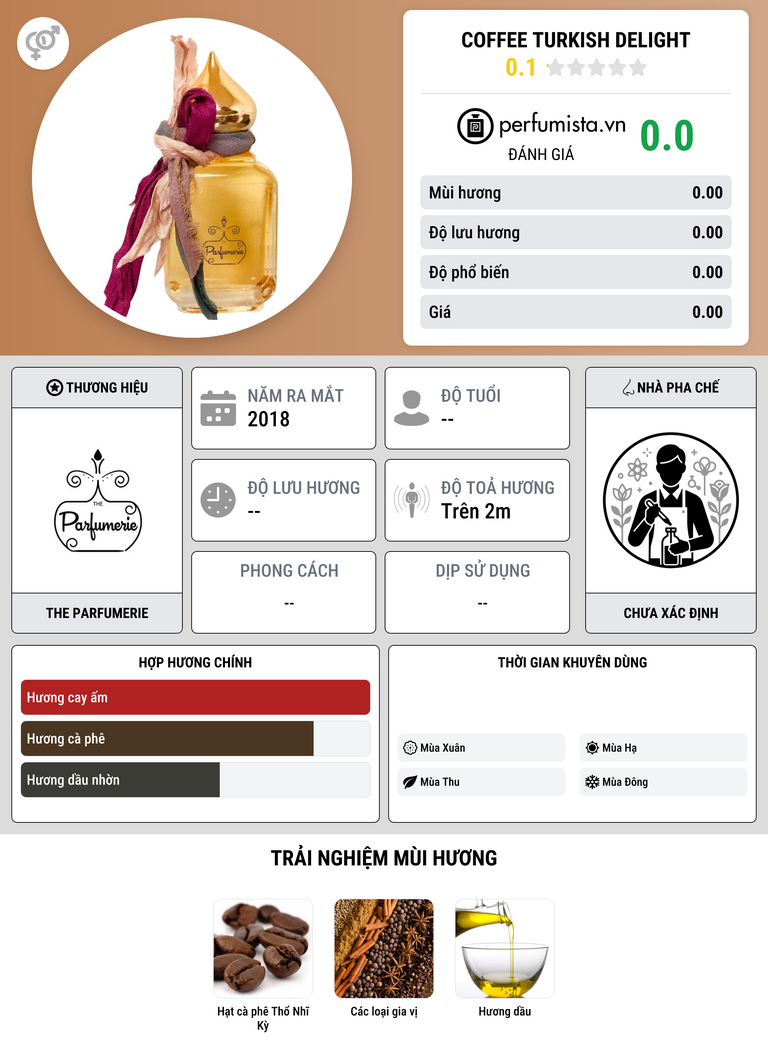 COFFEE TURKISH DELIGHT
0.1

perfumista.vn
ĐÁNH GIÁ
0.0

Mùi hương 0.00
Độ lưu hương 0.00
Độ phổ biến 0.00
Giá 0.00

THƯƠNG HIỆU
THE Parfumerie
THE PARFUMERIE

NĂM RA MẮT
2018

ĐỘ TUỔI
--

ĐỘ LƯU HƯƠNG
--

ĐỘ TOẢ HƯƠNG
Trên 2m

PHONG CÁCH
--

DỊP SỬ DỤNG
--

NHÀ PHA CHẾ
CHƯA XÁC ĐỊNH

HỢP HƯƠNG CHÍNH
Hương cay ấm
Hương cà phê
Hương dầu nhờn

THỜI GIAN KHUYÊN DÙNG
Mùa Xuân
Mùa Hạ
Mùa Thu
Mùa Đông

TRẢI NGHIỆM MÙI HƯƠNG

Hạt cà phê Thổ Nhĩ Kỳ
Các loại gia vị
Hương dầu